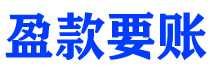 盈款要账